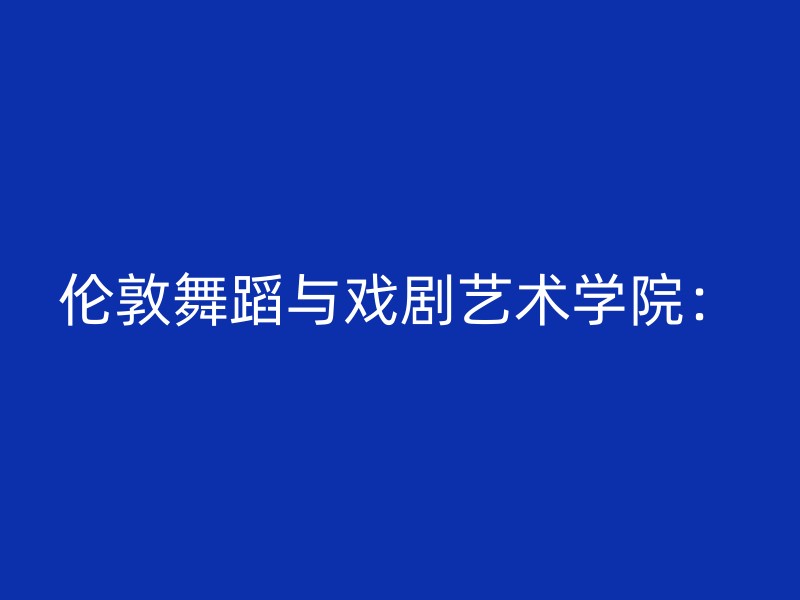 伦敦舞蹈与戏剧艺术学院：